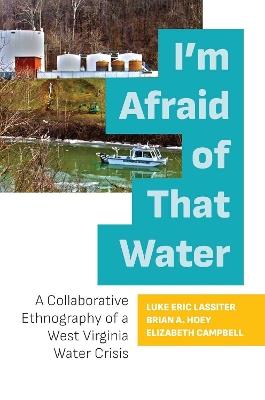 I'm Afraid of That Water

A Collaborative Ethnography of a West Virginia Water Crisis

LUKE ERIC LASSITER
BRIAN A. HOEY
ELIZABETH CAMPBELL